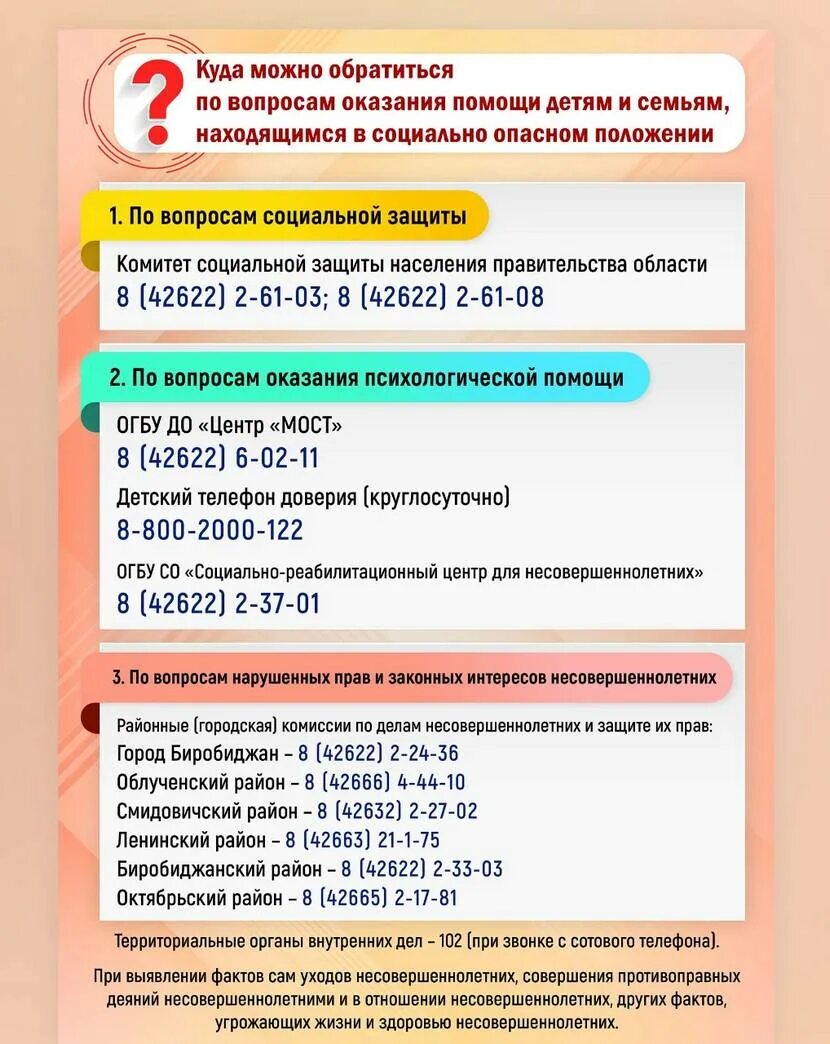 ?

Куда можно обратиться по вопросам оказания помощи детям и семьям, находящимся в социально опасном положении

1. По вопросам социальной защиты

Комитет социальной защиты населения правительства области
8 (42622) 2-61-03; 8 (42622) 2-61-08

2. По вопросам оказания психологической помощи

ОГБУ ДО «Центр «МОСТ»
8 (42622) 6-02-11
Детский телефон доверия (круглосуточно)
8-800-2000-122
ОГБУ СО «Социально-реабилитационный центр для несовершеннолетних»
8 (42622) 2-37-01

3. По вопросам нарушенных прав и законных интересов несовершеннолетних

Районные (городская) комиссии по делам несовершеннолетних и защите их прав:
Город Биробиджан – 8 (42622) 2-24-36
Облученский район – 8 (42666) 4-44-10
Смидовичский район – 8 (42632) 2-27-02
Ленинский район – 8 (42663) 21-1-75
Биробиджанский район – 8 (42622) 2-33-03
Октябрьский район – 8 (42665) 2-17-81

Территориальные органы внутренних дел – 102 (при звонке с сотового телефона).

При выявлении фактов сам уходов несовершеннолетних, совершения противоправных деяний несовершеннолетними и в отношении несовершеннолетних, других фактов, угрожающих жизни и здоровью несовершеннолетних.